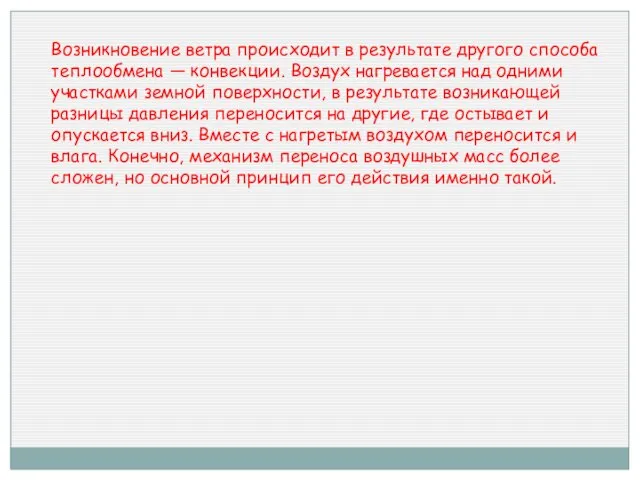 Возникновение ветра происходит в результате другого способа теплообмена — конвекции. Воздух нагревается над одними участками земной поверхности, в результате возникающей разницы давления переносится на другие, где остывает и опускается вниз. Вместе с нагретым воздухом переносится и влага. Конечно, механизм переноса воздушных масс более сложен, но основной принцип его действия именно такой.